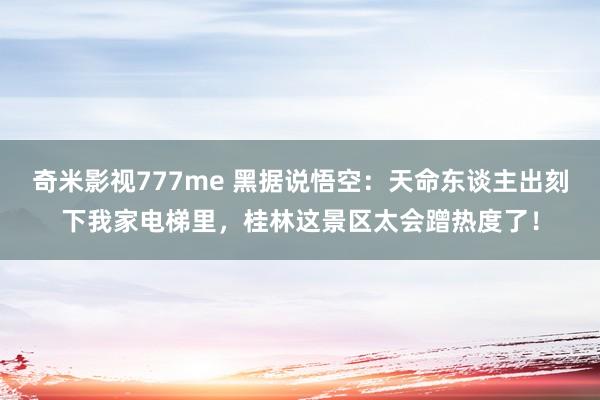 奇米影视777me 黑据说悟空：天命东谈主出刻下我家电梯里，桂林这景区太会蹭热度了！